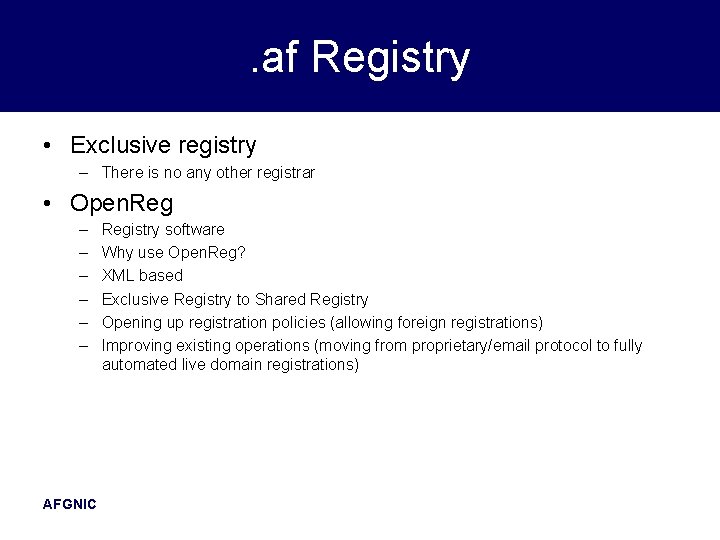 .af Registry

• Exclusive registry
– There is no any other registrar

• OpenReg
– Registry software
– Why use OpenReg?
– XML based
– Exclusive Registry to Shared Registry
– Opening up registration policies (allowing foreign registrations)
– Improving existing operations (moving from proprietary/email protocol to fully automated live domain registrations)

AFGNIC